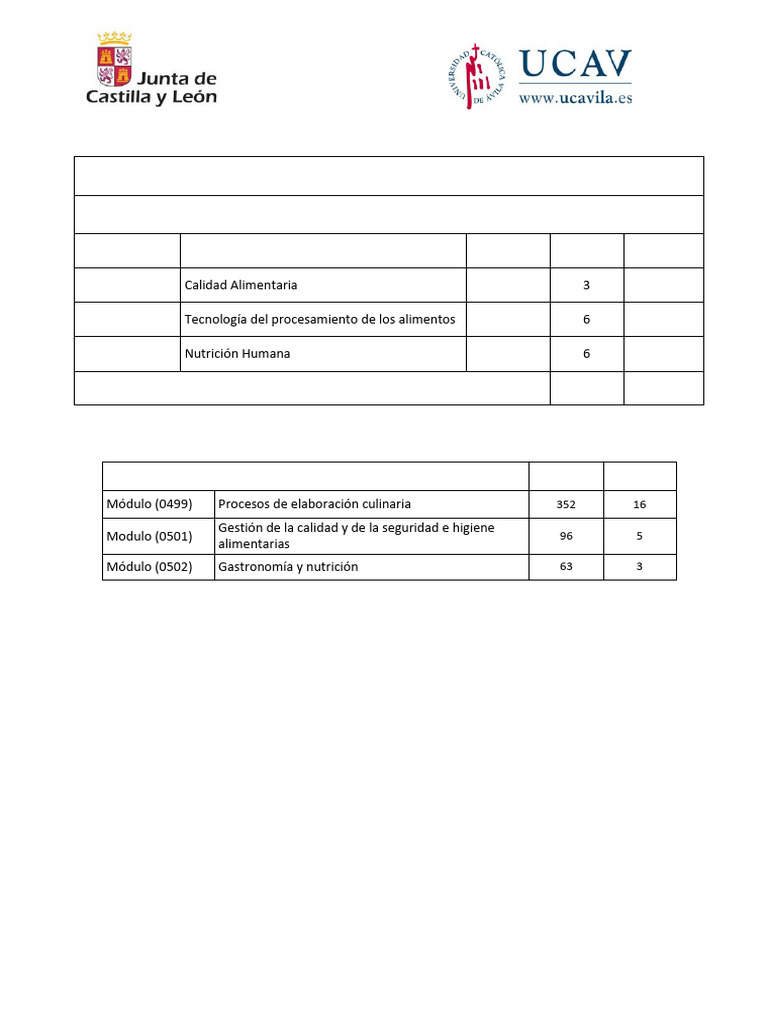 Junta de Castilla y León

UNIVERSIDAD CATÓLICA DE ÁVILA
UCAV
www.ucavila.es

| | | | | |
|---|---|---|---|---|
| | Calidad Alimentaria | | 3 | |
| | Tecnología del procesamiento de los alimentos | | 6 | |
| | Nutrición Humana | | 6 | |
| | | | | |

| | | | |
|---|---|---|---|
| Módulo (0499) | Procesos de elaboración culinaria | 352 | 16 |
| Modulo (0501) | Gestión de la calidad y de la seguridad e higiene alimentarias | 96 | 5 |
| Módulo (0502) | Gastronomía y nutrición | 63 | 3 |